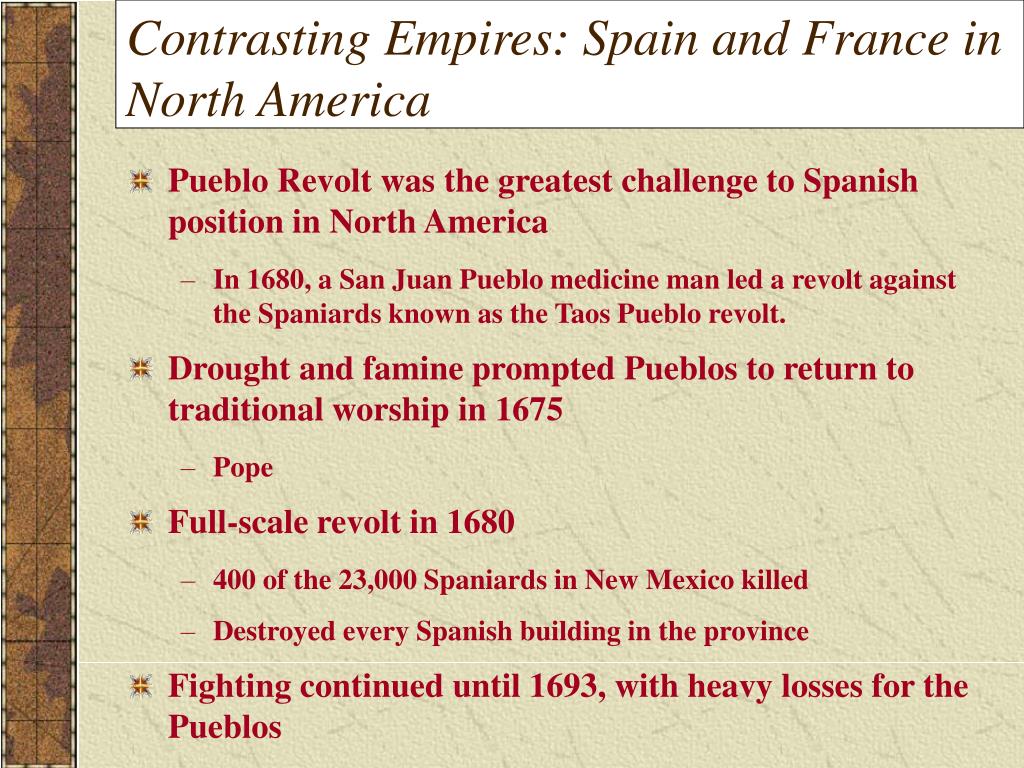 Contrasting Empires: Spain and France in North America

Pueblo Revolt was the greatest challenge to Spanish position in North America

– In 1680, a San Juan Pueblo medicine man led a revolt against the Spaniards known as the Taos Pueblo revolt.

Drought and famine prompted Pueblos to return to traditional worship in 1675

– Pope

Full-scale revolt in 1680

– 400 of the 23,000 Spaniards in New Mexico killed

– Destroyed every Spanish building in the province

Fighting continued until 1693, with heavy losses for the Pueblos